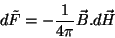 $d\tilde{F} = -\frac{1}{4\pi}\vec{B}.d\vec{H}$